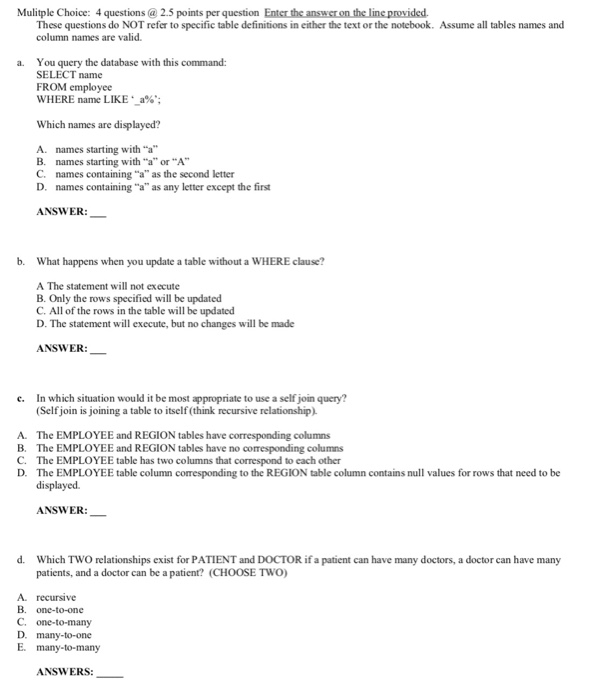 Mulitple Choice: 4 questions @ 2.5 points per question Enter the answer on the line provided.
These questions do NOT refer to specific table definitions in either the text or the notebook. Assume all tables names and column names are valid.

a. You query the database with this command:
SELECT name
FROM employee
WHERE name LIKE '_a%';

Which names are displayed?

A. names starting with "a"
B. names starting with "a" or "A"
C. names containing "a" as the second letter
D. names containing "a" as any letter except the first

ANSWER:___

b. What happens when you update a table without a WHERE clause?

A The statement will not execute
B. Only the rows specified will be updated
C. All of the rows in the table will be updated
D. The statement will execute, but no changes will be made

ANSWER:___

c. In which situation would it be most appropriate to use a self join query?
(Self join is joining a table to itself (think recursive relationship).

A. The EMPLOYEE and REGION tables have corresponding columns
B. The EMPLOYEE and REGION tables have no corresponding columns
C. The EMPLOYEE table has two columns that correspond to each other
D. The EMPLOYEE table column corresponding to the REGION table column contains null values for rows that need to be displayed.

ANSWER:___

d. Which TWO relationships exist for PATIENT and DOCTOR if a patient can have many doctors, a doctor can have many patients, and a doctor can be a patient? (CHOOSE TWO)

A. recursive
B. one-to-one
C. one-to-many
D. many-to-one
E. many-to-many

ANSWERS:_____